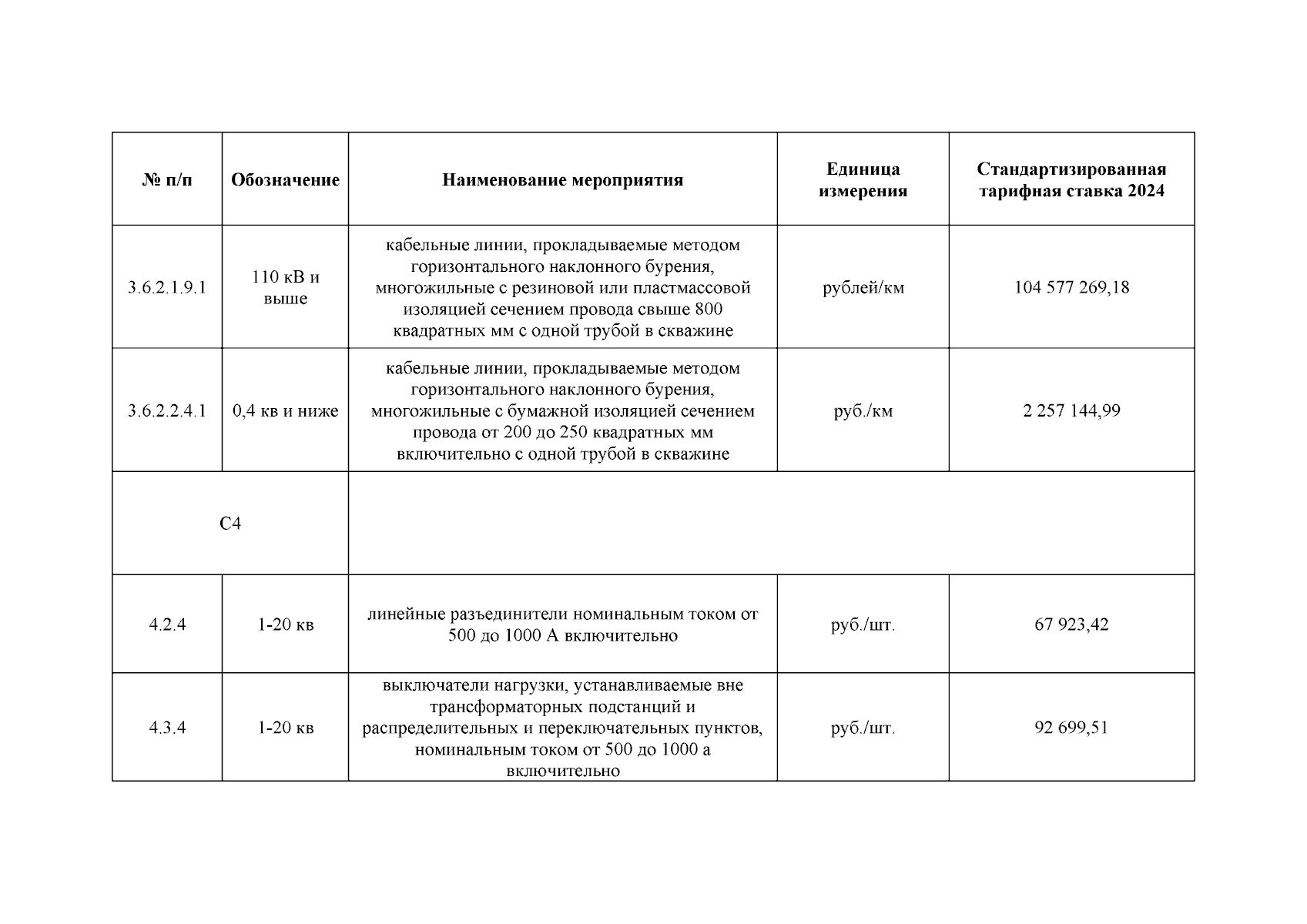 | № п/п | Обозначение | Наименование мероприятия | Единица измерения | Стандартизированная тарифная ставка 2024 |
|---|---|---|---|---|
| 3.6.2.1.9.1 | 110 кВ и выше | кабельные линии, прокладываемые методом горизонтального наклонного бурения, многожильные с резиновой или пластмассовой изоляцией сечением провода свыше 800 квадратных мм с одной трубой в скважине | рублей/км | 104 577 269,18 |
| 3.6.2.2.4.1 | 0,4 кв и ниже | кабельные линии, прокладываемые методом горизонтального наклонного бурения, многожильные с бумажной изоляцией сечением провода от 200 до 250 квадратных мм включительно с одной трубой в скважине | руб./км | 2 257 144,99 |
| С4 | | | | |
| 4.2.4 | 1-20 кв | линейные разъединители номинальным током от 500 до 1000 А включительно | руб./шт. | 67 923,42 |
| 4.3.4 | 1-20 кв | выключатели нагрузки, устанавливаемые вне трансформаторных подстанций и распределительных и переключательных пунктов, номинальным током от 500 до 1000 а включительно | руб./шт. | 92 699,51 |